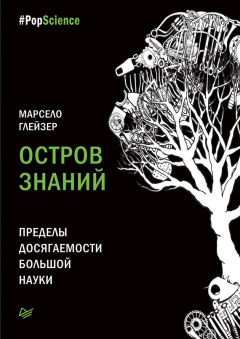 #PopScience

МАРСЕЛО
ГЛЕЙЗЕР

ОСТРОВ
ЗНАНИЙ

ПРЕДЕЛЫ
ДОСЯГАЕМОСТИ
БОЛЬШОЙ
НАУКИ